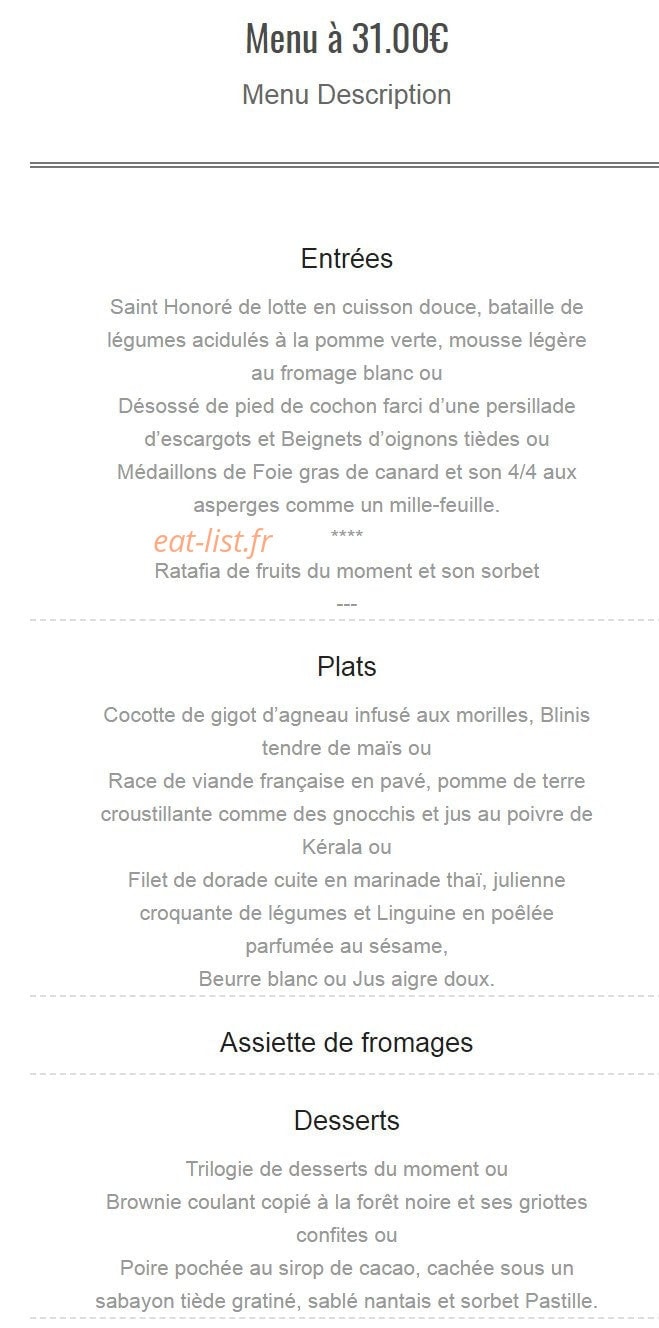 Menu à 31.00€

Menu Description

Entrées

Saint Honoré de lotte en cuisson douce, bataille de légumes acidulés à la pomme verte, mousse légère au fromage blanc ou
Désossé de pied de cochon farci d'une persillade d'escargots et Beignets d'oignons tièdes ou
Médaillons de Foie gras de canard et son 4/4 aux asperges comme un mille-feuille.

eat-list.fr

****

Ratafia de fruits du moment et son sorbet
---

Plats

Cocotte de gigot d'agneau infusé aux morilles, Blinis tendre de maïs ou
Race de viande française en pavé, pomme de terre croustillante comme des gnocchis et jus au poivre de Kérala ou
Filet de dorade cuite en marinade thaï, julienne croquante de légumes et Linguine en poêlée parfumée au sésame,
Beurre blanc ou Jus aigre doux.

Assiette de fromages

Desserts

Trilogie de desserts du moment ou
Brownie coulant copié à la forêt noire et ses griottes confites ou
Poire pochée au sirop de cacao, cachée sous un sabayon tiède gratiné, sablé nantais et sorbet Pastille.